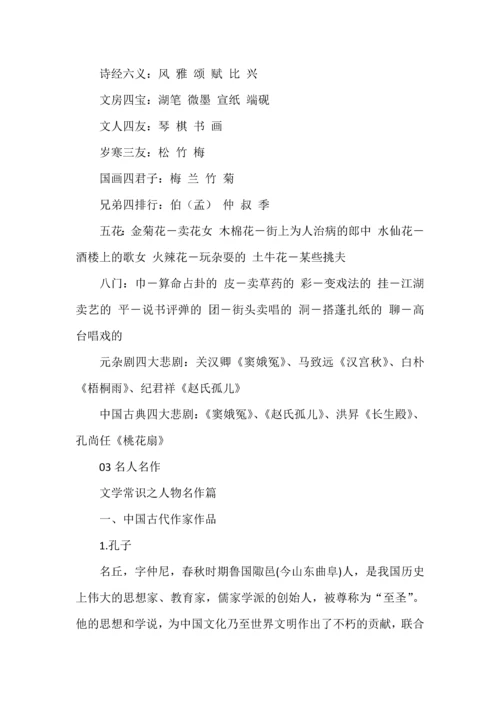 诗经六义：风 雅 颂 赋 比 兴

文房四宝：湖笔 微墨 宣纸 端砚

文人四友：琴 棋 书 画

岁寒三友：松 竹 梅

国画四君子：梅 兰 竹 菊

兄弟四排行：伯（孟） 仲 叔 季

五花：金菊花－卖花女 木棉花－街上为人治病的郎中 水仙花－酒楼上的歌女 火辣花－玩杂耍的 土牛花－某些挑夫

八门：巾－算命占卦的 皮－卖草药的 彩－变戏法的 挂－江湖卖艺的 平－说书评弹的 团－街头卖唱的 洞－搭蓬扎纸的 聊－高台唱戏的

元杂剧四大悲剧：关汉卿《窦娥冤》、马致远《汉宫秋》、白朴《梧桐雨》、纪君祥《赵氏孤儿》

中国古典四大悲剧：《窦娥冤》、《赵氏孤儿》、洪昇《长生殿》、孔尚任《桃花扇》

03 名人名作

文学常识之人物名作篇

一、中国古代作家作品

1.孔子

名丘，字仲尼，春秋时期鲁国陬邑(今山东曲阜)人，是我国历史上伟大的思想家、教育家，儒家学派的创始人，被尊称为“至圣”。他的思想和学说，为中国文化乃至世界文明作出了不朽的贡献，联合